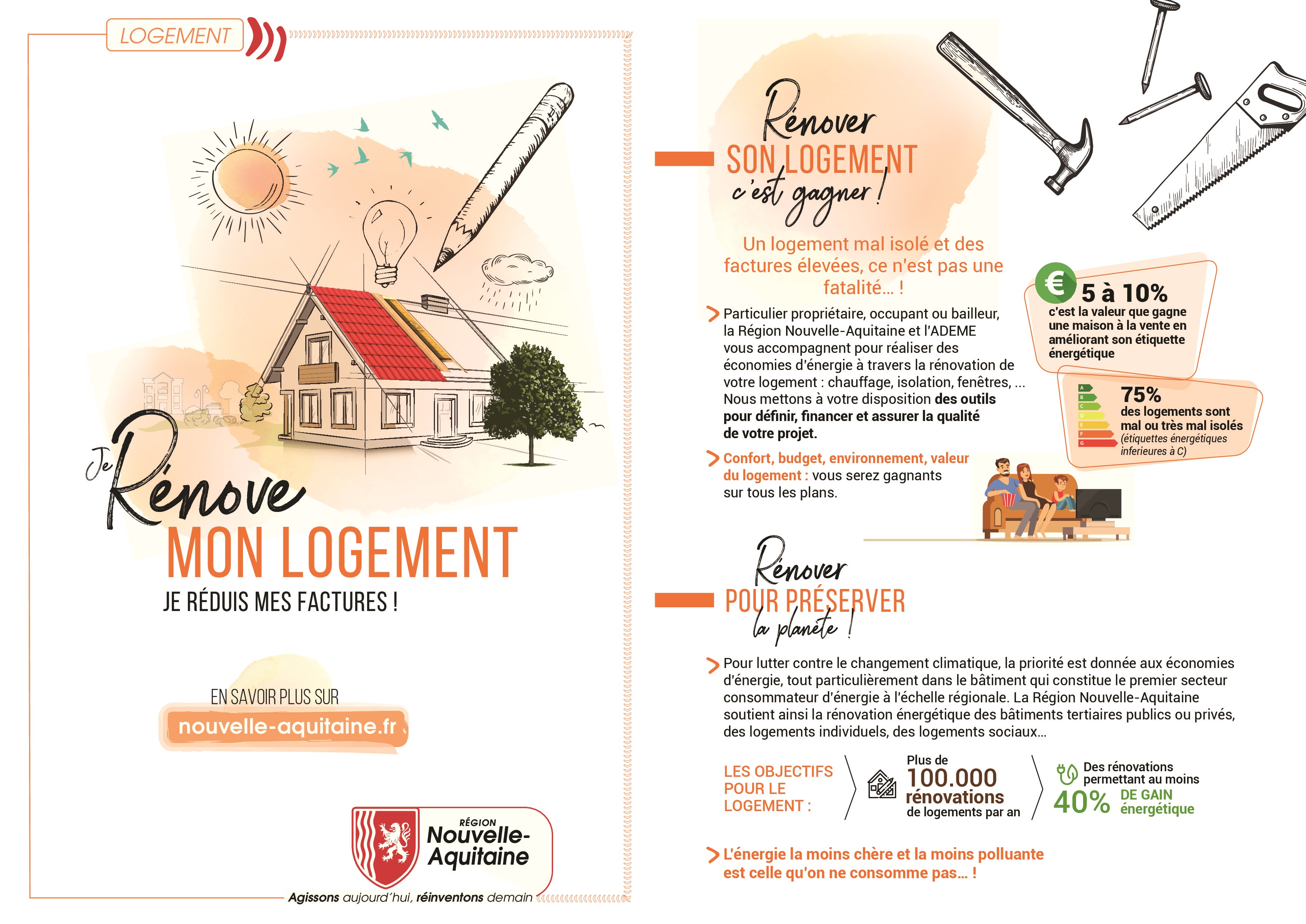 LOGEMENT

Je Rénove
MON LOGEMENT
JE RÉDUIS MES FACTURES !

EN SAVOIR PLUS SUR
nouvelle-aquitaine.fr

RÉGION
Nouvelle-Aquitaine
Agissons aujourd'hui, réinventons demain

Rénover
SON LOGEMENT
c'est gagner !

Un logement mal isolé et des factures élevées, ce n'est pas une fatalité... !

Particulier propriétaire, occupant ou bailleur, la Région Nouvelle-Aquitaine et l'ADEME vous accompagnent pour réaliser des économies d'énergie à travers la rénovation de votre logement : chauffage, isolation, fenêtres, ... Nous mettons à votre disposition des outils pour définir, financer et assurer la qualité de votre projet.

Confort, budget, environnement, valeur du logement : vous serez gagnants sur tous les plans.

€
5 à 10%
c'est la valeur que gagne une maison à la vente en améliorant son étiquette énergétique

A
B
C
D
E
F
G
75%
des logements sont mal ou très mal isolés
(étiquettes énergétiques inferieures à C)

Rénover
POUR PRÉSERVER
la planète !

Pour lutter contre le changement climatique, la priorité est donnée aux économies d'énergie, tout particulièrement dans le bâtiment qui constitue le premier secteur consommateur d'énergie à l'échelle régionale. La Région Nouvelle-Aquitaine soutient ainsi la rénovation énergétique des bâtiments tertiaires publics ou privés, des logements individuels, des logements sociaux...

LES OBJECTIFS POUR LE LOGEMENT :

Plus de
100.000
rénovations
de logements par an

Des rénovations permettant au moins
40% DE GAIN énergétique

L'énergie la moins chère et la moins polluante est celle qu'on ne consomme pas... !